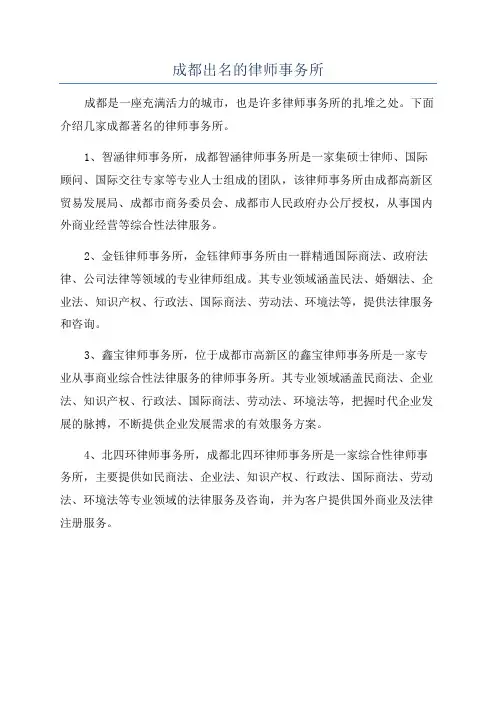 成都出名的律师事务所

成都是一座充满活力的城市，也是许多律师事务所的扎堆之处。下面介绍几家成都著名的律师事务所。

1、智涵律师事务所，成都智涵律师事务所是一家集硕士律师、国际顾问、国际交往专家等专业人士组成的团队，该律师事务所由成都高新区贸易发展局、成都市商务委员会、成都市人民政府办公厅授权，从事国内外商业经营等综合性法律服务。

2、金钰律师事务所，金钰律师事务所由一群精通国际商法、政府法律、公司法律等领域的专业律师组成。其专业领域涵盖民法、婚姻法、企业法、知识产权、行政法、国际商法、劳动法、环境法等，提供法律服务和咨询。

3、鑫宝律师事务所，位于成都市高新区的鑫宝律师事务所是一家专业从事商业综合性法律服务的律师事务所。其专业领域涵盖民商法、企业法、知识产权、行政法、国际商法、劳动法、环境法等，把握时代企业发展的脉搏，不断提供企业发展需求的有效服务方案。

4、北四环律师事务所，成都北四环律师事务所是一家综合性律师事务所，主要提供如民商法、企业法、知识产权、行政法、国际商法、劳动法、环境法等专业领域的法律服务及咨询，并为客户提供国外商业及法律注册服务。